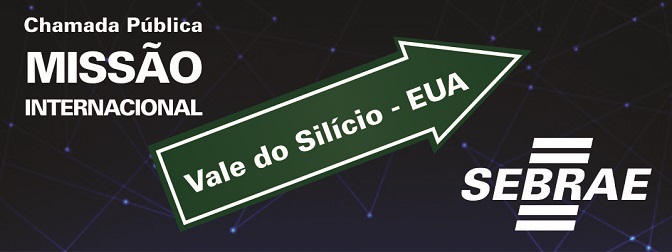 Chamada Pública
MISSÃO
INTERNACIONAL

Vale do Silício - EUA

SEBRAE